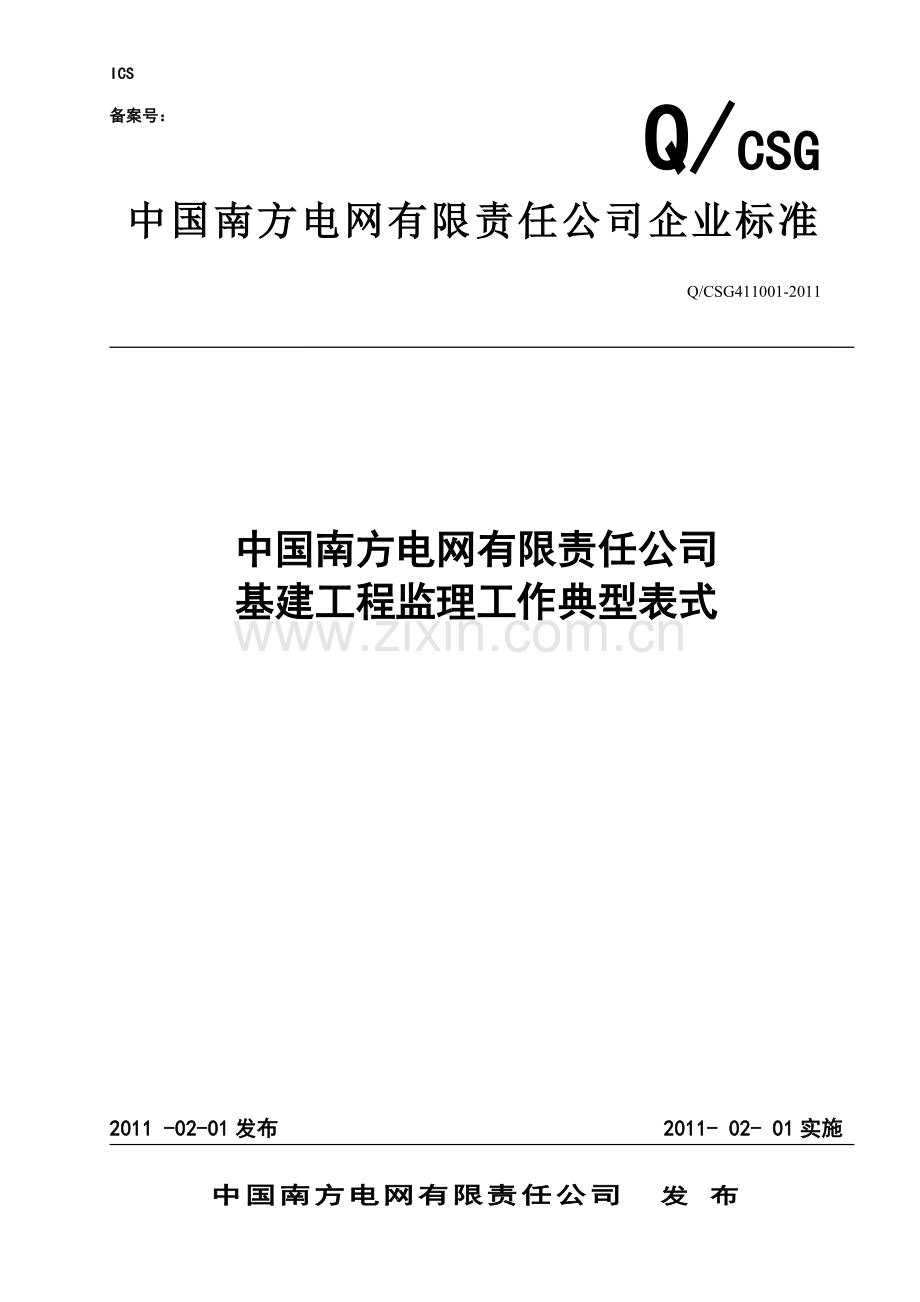 ICS

备案号：

Q/CSG

中国南方电网有限责任公司企业标准

Q/CSG411001-2011

中国南方电网有限责任公司
基建工程监理工作典型表式

www.zixin.com.cn

2011 -02-01 发布

2011- 02- 01 实施

中国南方电网有限责任公司 发 布